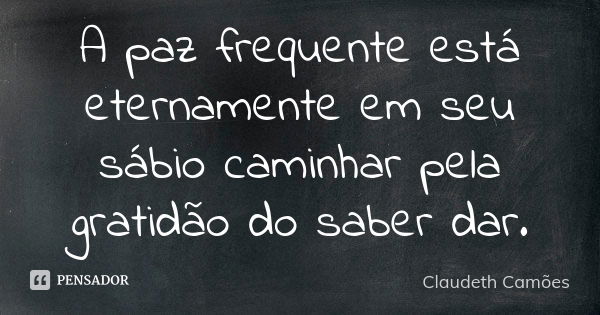 A paz frequente está eternamente em seu sábio caminhar pela gratidão do saber dar.

PENSADOR

Claudeth Camões